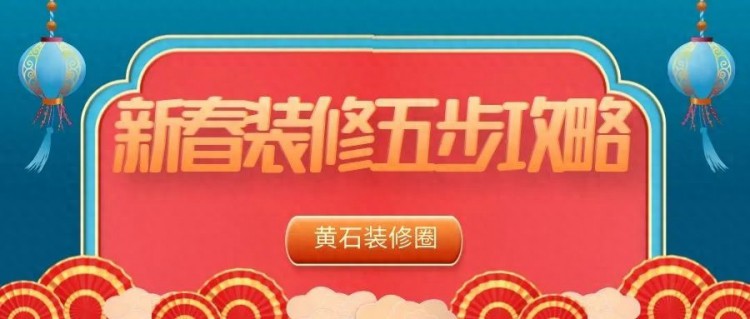 新春装修五步攻略

黄石装修圈